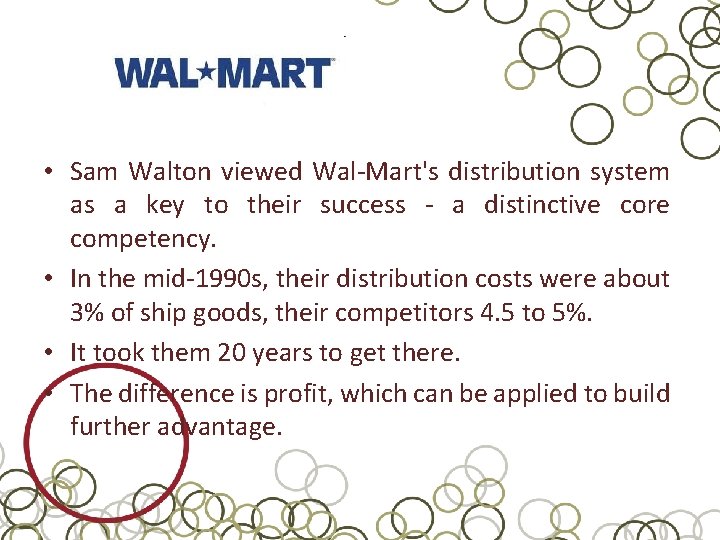 WAL★MART

• Sam Walton viewed Wal-Mart's distribution system as a key to their success - a distinctive core competency.

• In the mid-1990s, their distribution costs were about 3% of ship goods, their competitors 4.5 to 5%.

• It took them 20 years to get there.

• The difference is profit, which can be applied to build further advantage.